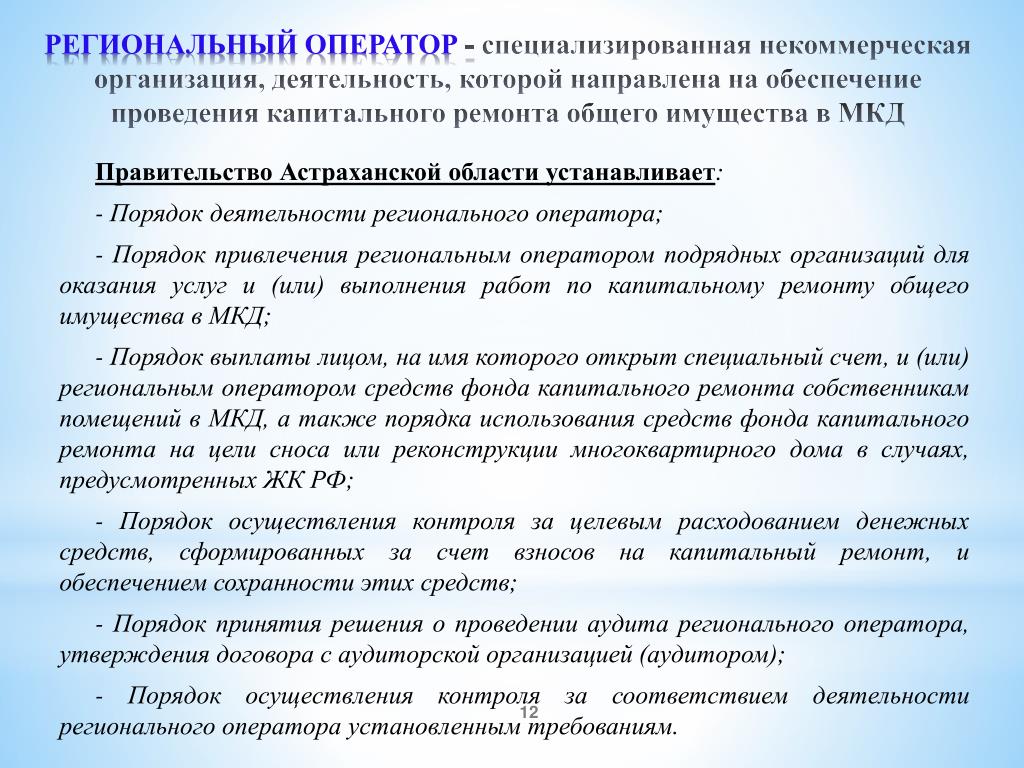 РЕГИОНАЛЬНЫЙ ОПЕРАТОР - специализированная некоммерческая организация, деятельность, которой направлена на обеспечение проведения капитального ремонта общего имущества в МКД

Правительство Астраханской области устанавливает:

- Порядок деятельности регионального оператора;

- Порядок привлечения региональным оператором подрядных организаций для оказания услуг и (или) выполнения работ по капитальному ремонту общего имущества в МКД;

- Порядок выплаты лицом, на имя которого открыт специальный счет, и (или) региональным оператором средств фонда капитального ремонта собственникам помещений в МКД, а также порядка использования средств фонда капитального ремонта на цели сноса или реконструкции многоквартирного дома в случаях, предусмотренных ЖК РФ;

- Порядок осуществления контроля за целевым расходованием денежных средств, сформированных за счет взносов на капитальный ремонт, и обеспечением сохранности этих средств;

- Порядок принятия решения о проведении аудита регионального оператора, утверждения договора с аудиторской организацией (аудитором);

- Порядок осуществления контроля за соответствием деятельности регионального оператора установленным требованиям.

12